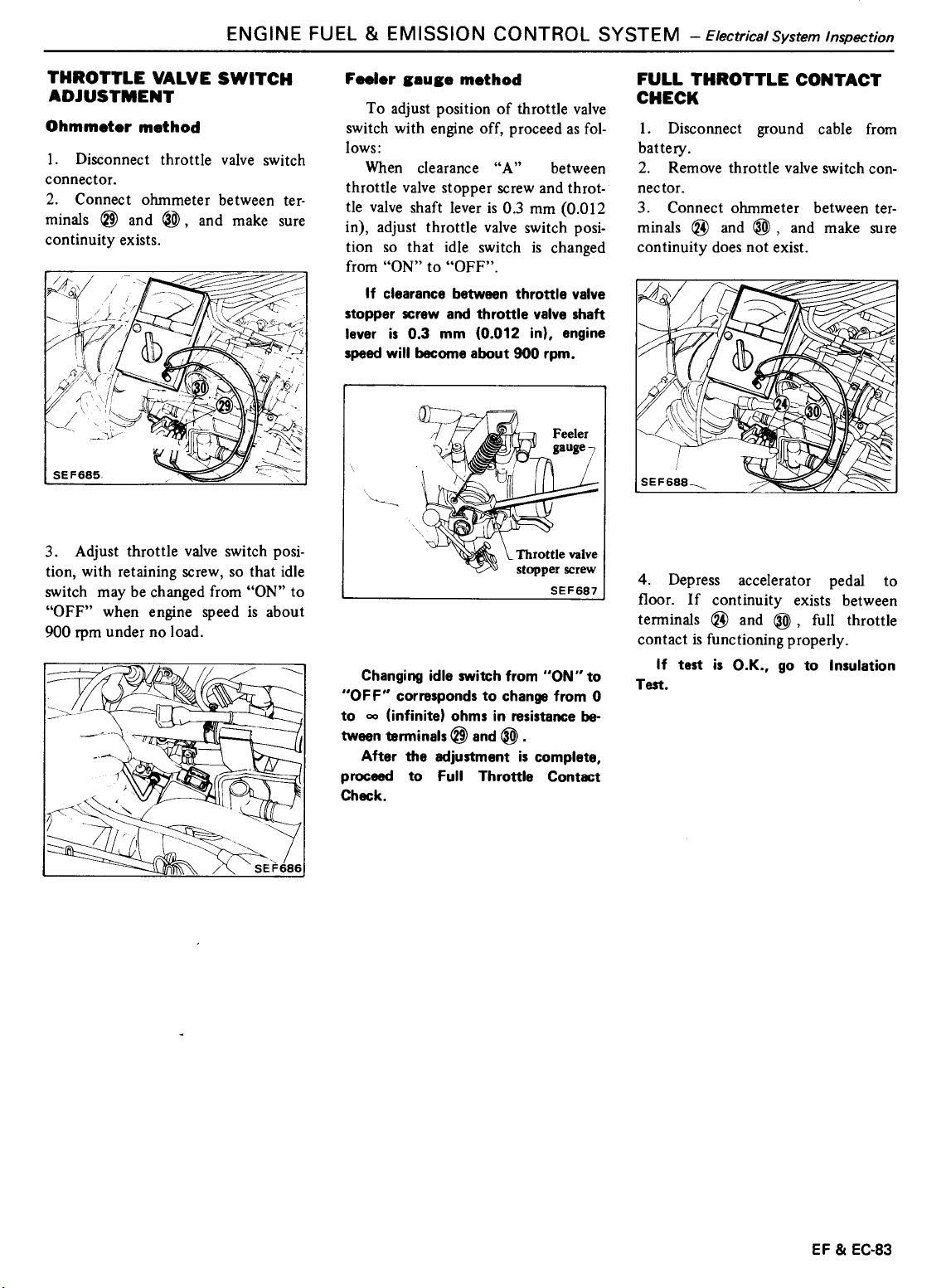 ENGINE FUEL & EMISSION CONTROL SYSTEM – Electrical System Inspection

THROTTLE VALVE SWITCH ADJUSTMENT

Ohmmeter method

1. Disconnect throttle valve switch connector.
2. Connect ohmmeter between terminals ㉙ and ㉚, and make sure continuity exists.

30
29
SEF685

3. Adjust throttle valve switch position, with retaining screw, so that idle switch may be changed from "ON" to "OFF" when engine speed is about 900 rpm under no load.

SEF686

Feeler gauge method

To adjust position of throttle valve switch with engine off, proceed as follows:

When clearance "A" between throttle valve stopper screw and throttle valve shaft lever is 0.3 mm (0.012 in), adjust throttle valve switch position so that idle switch is changed from "ON" to "OFF".

If clearance between throttle valve stopper screw and throttle valve shaft lever is 0.3 mm (0.012 in), engine speed will become about 900 rpm.

Feeler gauge
Throttle valve stopper screw
SEF687

Changing idle switch from "ON" to "OFF" corresponds to change from 0 to ∞ (infinite) ohms in resistance between terminals ㉙ and ㉚.

After the adjustment is complete, proceed to Full Throttle Contact Check.

FULL THROTTLE CONTACT CHECK

1. Disconnect ground cable from battery.
2. Remove throttle valve switch connector.
3. Connect ohmmeter between terminals ㉔ and ㉚, and make sure continuity does not exist.

24
30
SEF688

4. Depress accelerator pedal to floor. If continuity exists between terminals ㉔ and ㉚, full throttle contact is functioning properly.

If test is O.K., go to Insulation Test.

EF & EC-83